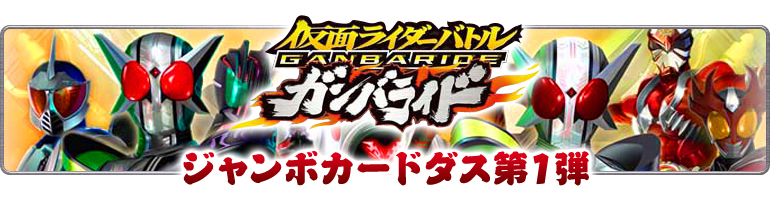 仮面ライダーバトル
GANBARIDE
ガンバライド
ジャンボカードダス第1弾